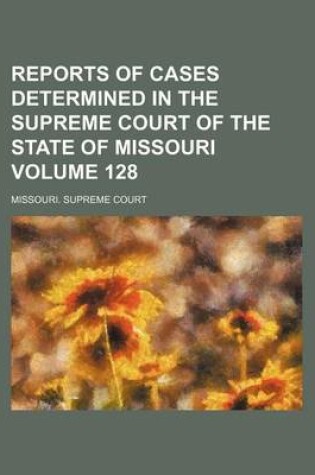 REPORTS OF CASES DETERMINED IN THE SUPREME COURT OF THE STATE OF MISSOURI VOLUME 128

MISSOURI. SUPREME COURT